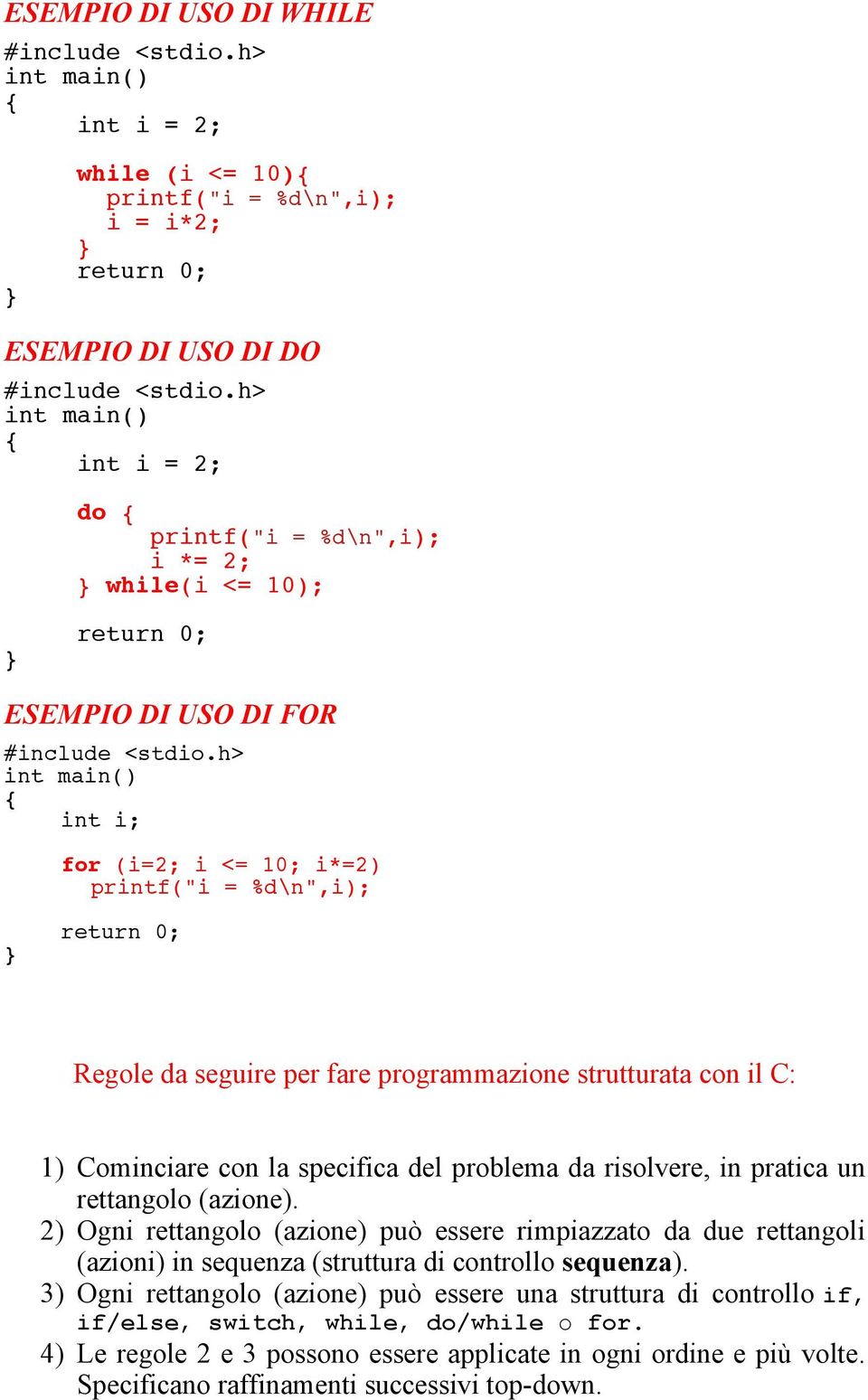 ESEMPIO DI USO DI WHILE

#include <stdio.h>
int main()
{
    int i = 2;

    while (i <= 10){
      printf("i = %d\n",i);
      i = i*2;
    }
    return 0;
}

ESEMPIO DI USO DI DO

#include <stdio.h>
int main()
{
    int i = 2;

    do {
        printf("i = %d\n",i);
        i *= 2;
    } while(i <= 10);

    return 0;
}

ESEMPIO DI USO DI FOR

#include <stdio.h>
int main()
{
    int i;

    for (i=2; i <= 10; i*=2)
      printf("i = %d\n",i);

    return 0;
}

Regole da seguire per fare programmazione strutturata con il C:

1) Cominciare con la specifica del problema da risolvere, in pratica un rettangolo (azione).
2) Ogni rettangolo (azione) può essere rimpiazzato da due rettangoli (azioni) in sequenza (struttura di controllo sequenza).
3) Ogni rettangolo (azione) può essere una struttura di controllo if, if/else, switch, while, do/while o for.
4) Le regole 2 e 3 possono essere applicate in ogni ordine e più volte. Specificano raffinamenti successivi top-down.